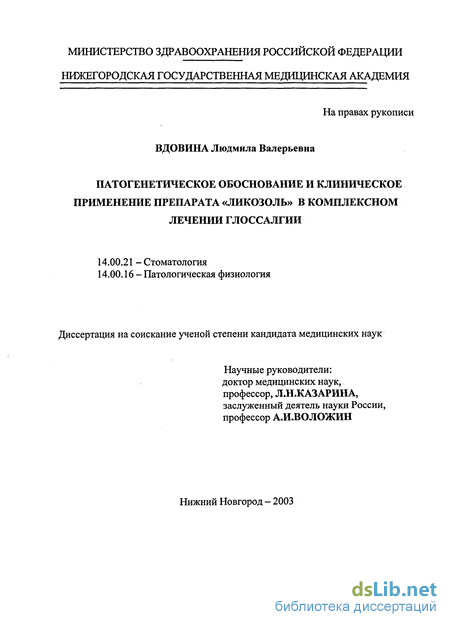 МИНИСТЕРСТВО ЗДРАВООХРАНЕНИЯ РОССИЙСКОЙ ФЕДЕРАЦИИ
НИЖЕГОРОДСКАЯ ГОСУДАРСТВЕННАЯ МЕДИЦИНСКАЯ АКАДЕМИЯ

На правах рукописи

ВДОВИНА Людмила Валерьевна

ПАТОГЕНЕТИЧЕСКОЕ ОБОСНОВАНИЕ И КЛИНИЧЕСКОЕ ПРИМЕНЕНИЕ ПРЕПАРАТА «ЛИКОЗОЛЬ» В КОМПЛЕКСНОМ ЛЕЧЕНИИ ГЛОССАЛГИИ

14.00.21 – Стоматология
14.00.16 – Патологическая физиология

Диссертация на соискание ученой степени кандидата медицинских наук

Научные руководители:
доктор медицинских наук,
профессор, Л.Н.КАЗАРИНА,
заслуженный деятель науки России,
профессор А.И.ВОЛОЖИН

Нижний Новгород – 2003

dsLib.net
библиотека диссертаций